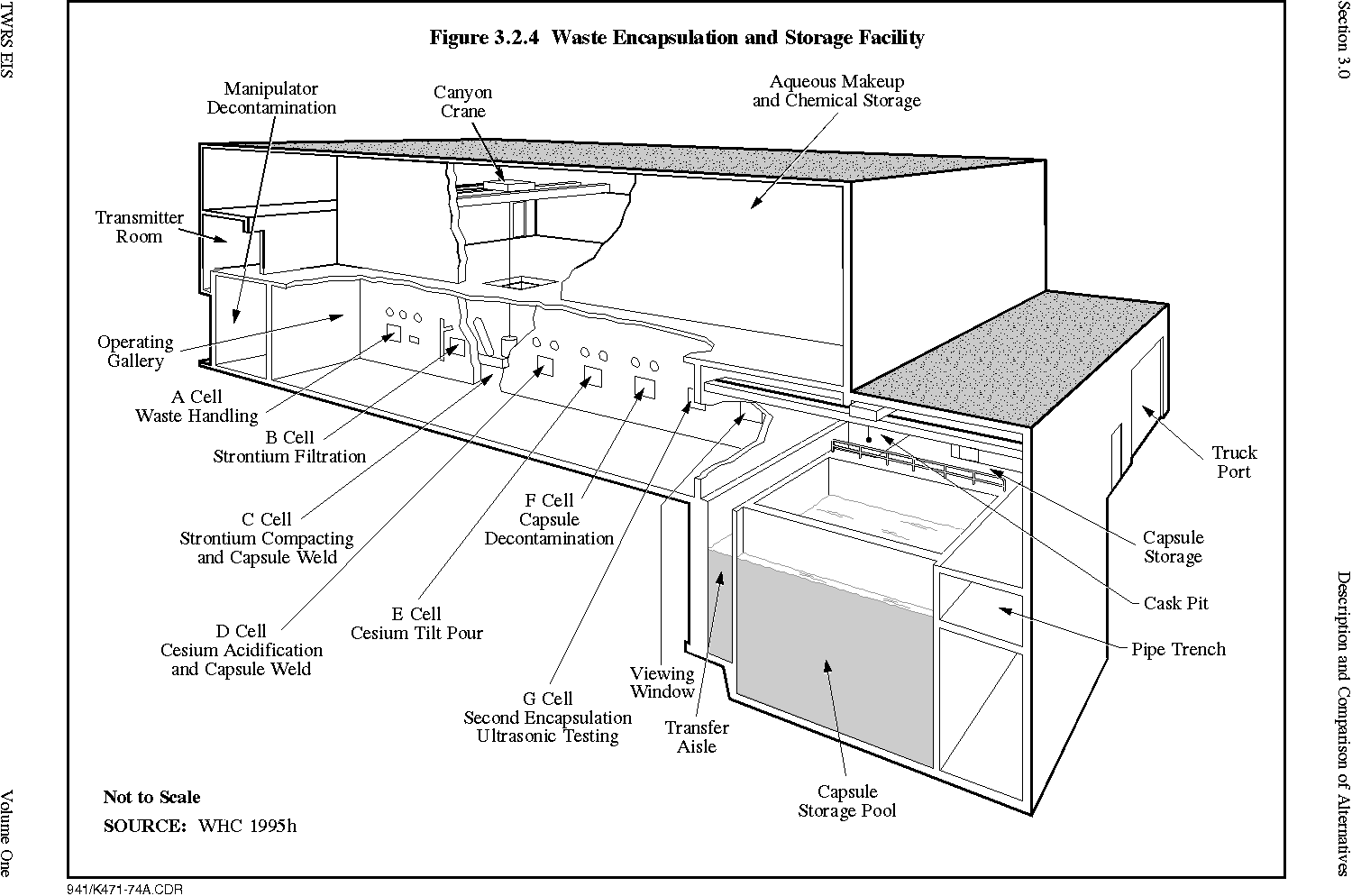 TWRS EIS

Volume One

Section 3.0

Description and Comparison of Alternatives

Figure 3.2.4 Waste Encapsulation and Storage Facility

Manipulator Decontamination

Canyon Crane

Aqueous Makeup and Chemical Storage

Transmitter Room

Operating Gallery

A Cell Waste Handling

B Cell Strontium Filtration

C Cell Strontium Compacting and Capsule Weld

D Cell Cesium Acidification and Capsule Weld

E Cell Cesium Tilt Pour

F Cell Capsule Decontamination

G Cell Second Encapsulation Ultrasonic Testing

Viewing Window

Transfer Aisle

Capsule Storage Pool

Truck Port

Capsule Storage

Cask Pit

Pipe Trench

Not to Scale

SOURCE: WHC 1995h

941/K471-74A.CDR